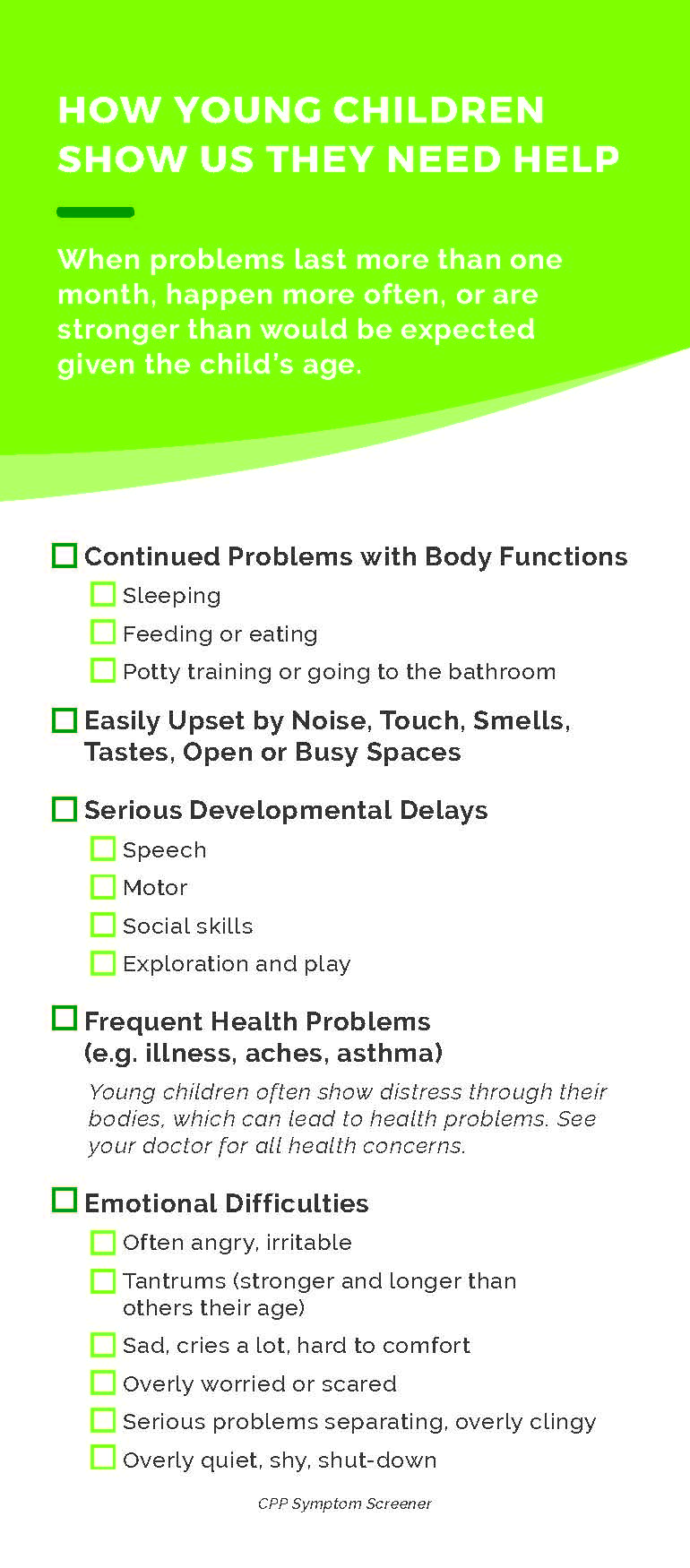 HOW YOUNG CHILDREN SHOW US THEY NEED HELP

When problems last more than one month, happen more often, or are stronger than would be expected given the child's age.

☐ Continued Problems with Body Functions
☐ Sleeping
☐ Feeding or eating
☐ Potty training or going to the bathroom

☐ Easily Upset by Noise, Touch, Smells, Tastes, Open or Busy Spaces

☐ Serious Developmental Delays
☐ Speech
☐ Motor
☐ Social skills
☐ Exploration and play

☐ Frequent Health Problems (e.g. illness, aches, asthma)

Young children often show distress through their bodies, which can lead to health problems. See your doctor for all health concerns.

☐ Emotional Difficulties
☐ Often angry, irritable
☐ Tantrums (stronger and longer than others their age)
☐ Sad, cries a lot, hard to comfort
☐ Overly worried or scared
☐ Serious problems separating, overly clingy
☐ Overly quiet, shy, shut-down

CPP Symptom Screener